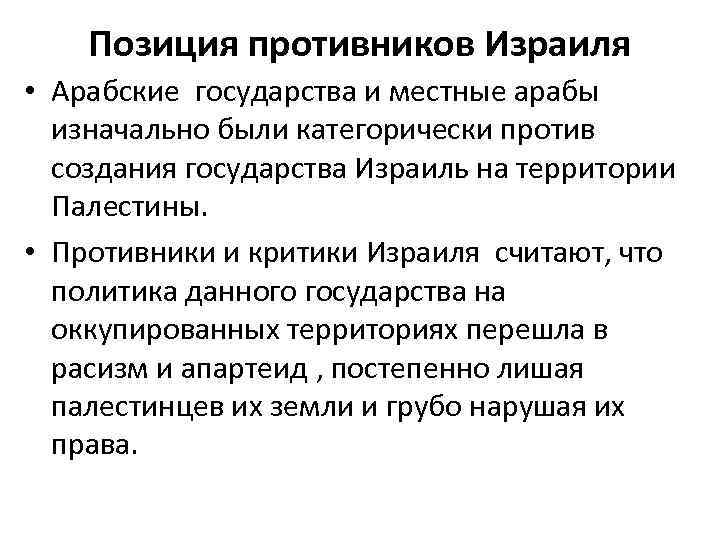 Позиция противников Израиля

• Арабские государства и местные арабы изначально были категорически против создания государства Израиль на территории Палестины.

• Противники и критики Израиля считают, что политика данного государства на оккупированных территориях перешла в расизм и апартеид , постепенно лишая палестинцев их земли и грубо нарушая их права.